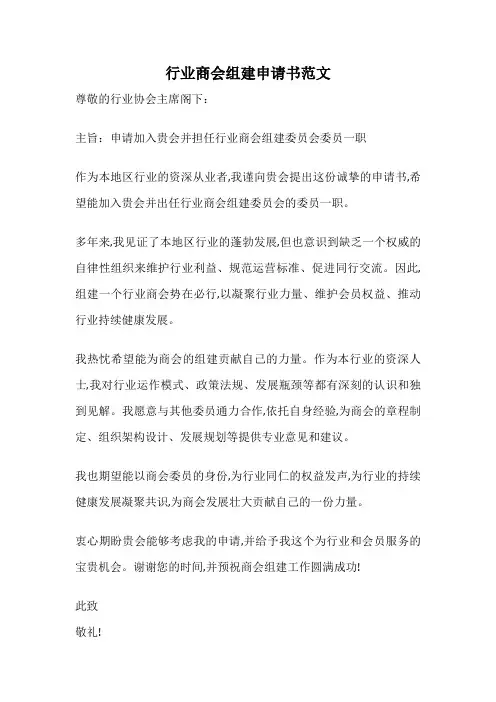 行业商会组建申请书范文

尊敬的行业协会主席阁下：

主旨：申请加入贵会并担任行业商会组建委员会委员一职

作为本地区行业的资深从业者,我谨向贵会提出这份诚挚的申请书,希望能加入贵会并出任行业商会组建委员会的委员一职。

多年来,我见证了本地区行业的蓬勃发展,但也意识到缺乏一个权威的自律性组织来维护行业利益、规范运营标准、促进同行交流。因此,组建一个行业商会势在必行,以凝聚行业力量、维护会员权益、推动行业持续健康发展。

我热忱希望能为商会的组建贡献自己的力量。作为本行业的资深人士,我对行业运作模式、政策法规、发展瓶颈等都有深刻的认识和独到见解。我愿意与其他委员通力合作,依托自身经验,为商会的章程制定、组织架构设计、发展规划等提供专业意见和建议。

我也期望能以商会委员的身份,为行业同仁的权益发声,为行业的持续健康发展凝聚共识,为商会发展壮大贡献自己的一份力量。

衷心期盼贵会能够考虑我的申请,并给予我这个为行业和会员服务的宝贵机会。谢谢您的时间,并预祝商会组建工作圆满成功!

此致
敬礼!